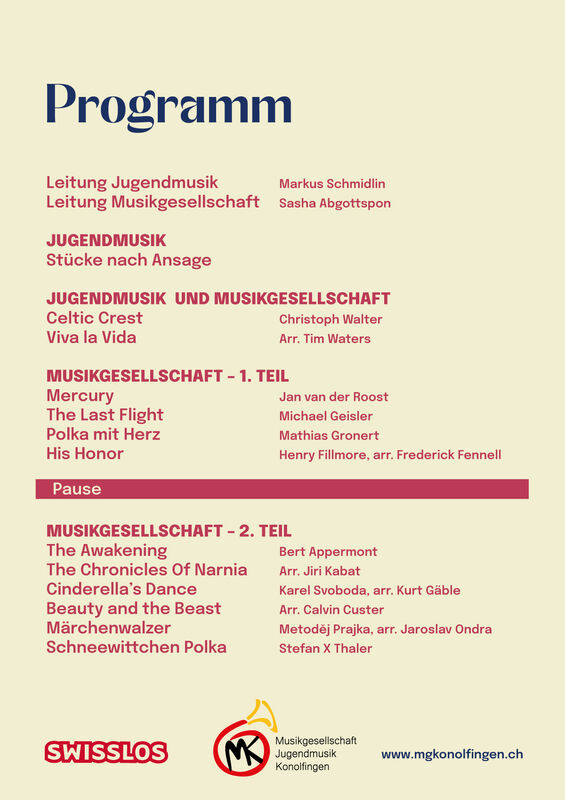 Programm

Leitung Jugendmusik Markus Schmidlin
Leitung Musikgesellschaft Sasha Abgottspon

JUGENDMUSIK
Stücke nach Ansage

JUGENDMUSIK UND MUSIKGESELLSCHAFT
Celtic Crest Christoph Walter
Viva la Vida Arr. Tim Waters

MUSIKGESELLSCHAFT – 1. TEIL
Mercury Jan van der Roost
The Last Flight Michael Geisler
Polka mit Herz Mathias Gronert
His Honor Henry Fillmore, arr. Frederick Fennell

Pause

MUSIKGESELLSCHAFT – 2. TEIL
The Awakening Bert Appermont
The Chronicles Of Narnia Arr. Jiri Kabat
Cinderella's Dance Karel Svoboda, arr. Kurt Gäble
Beauty and the Beast Arr. Calvin Custer
Märchenwalzer Metoděj Prajka, arr. Jaroslav Ondra
Schneewittchen Polka Stefan X Thaler

SWISSLOS

MK
Musikgesellschaft
Jugendmusik
Konolfingen

www.mgkonolfingen.ch